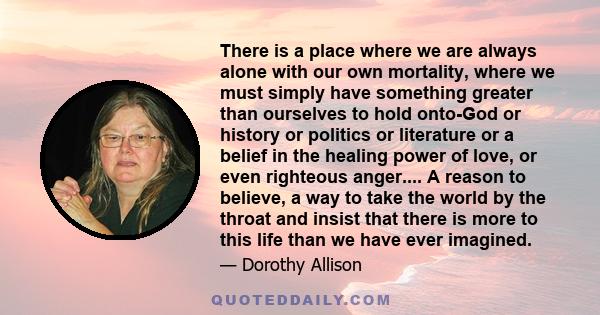 There is a place where we are always alone with our own mortality, where we must simply have something greater than ourselves to hold onto-God or history or politics or literature or a belief in the healing power of love, or even righteous anger.... A reason to believe, a way to take the world by the throat and insist that there is more to this life than we have ever imagined.

— Dorothy Allison

QUOTEDDAILY.COM